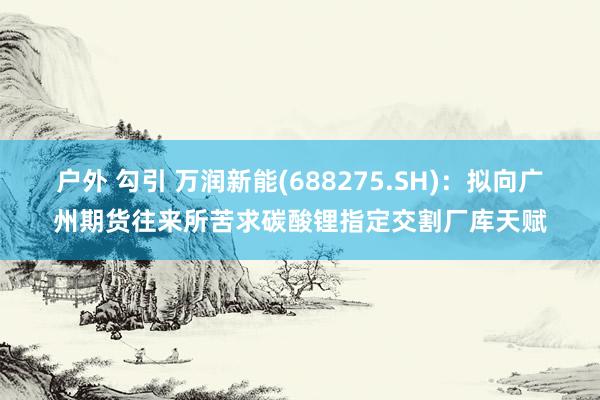 户外 勾引 万润新能(688275.SH)：拟向广州期货往来所苦求碳酸锂指定交割厂库天赋